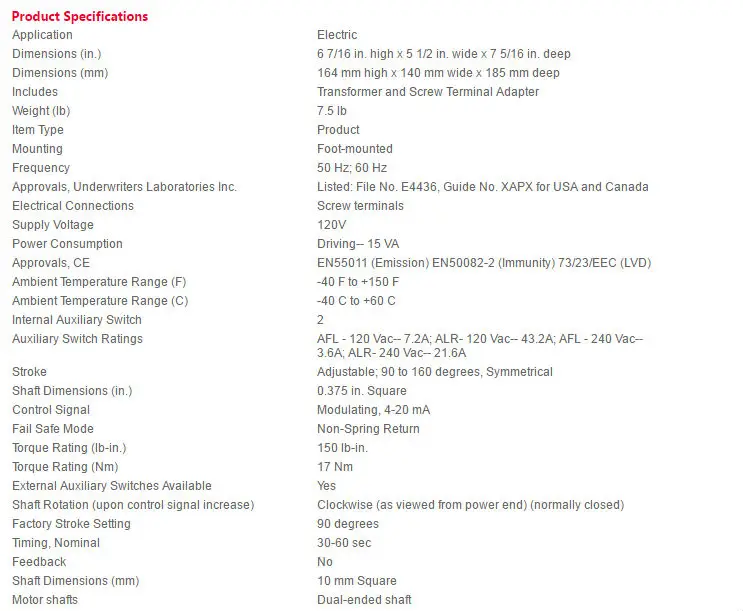 Product Specifications

| | |
|---|---|
| Application | Electric |
| Dimensions (in.) | 6 7/16 in. high x 5 1/2 in. wide x 7 5/16 in. deep |
| Dimensions (mm) | 164 mm high x 140 mm wide x 185 mm deep |
| Includes | Transformer and Screw Terminal Adapter |
| Weight (lb) | 7.5 lb |
| Item Type | Product |
| Mounting | Foot-mounted |
| Frequency | 50 Hz; 60 Hz |
| Approvals, Underwriters Laboratories Inc. | Listed: File No. E4436, Guide No. XAPX for USA and Canada |
| Electrical Connections | Screw terminals |
| Supply Voltage | 120V |
| Power Consumption | Driving-- 15 VA |
| Approvals, CE | EN55011 (Emission) EN50082-2 (Immunity) 73/23/EEC (LVD) |
| Ambient Temperature Range (F) | -40 F to +150 F |
| Ambient Temperature Range (C) | -40 C to +60 C |
| Internal Auxiliary Switch | 2 |
| Auxiliary Switch Ratings | AFL - 120 Vac-- 7.2A; ALR- 120 Vac-- 43.2A; AFL - 240 Vac-- 3.6A; ALR- 240 Vac-- 21.6A |
| Stroke | Adjustable; 90 to 160 degrees, Symmetrical |
| Shaft Dimensions (in.) | 0.375 in. Square |
| Control Signal | Modulating, 4-20 mA |
| Fail Safe Mode | Non-Spring Return |
| Torque Rating (lb-in.) | 150 lb-in. |
| Torque Rating (Nm) | 17 Nm |
| External Auxiliary Switches Available | Yes |
| Shaft Rotation (upon control signal increase) | Clockwise (as viewed from power end) (normally closed) |
| Factory Stroke Setting | 90 degrees |
| Timing, Nominal | 30-60 sec |
| Feedback | No |
| Shaft Dimensions (mm) | 10 mm Square |
| Motor shafts | Dual-ended shaft |